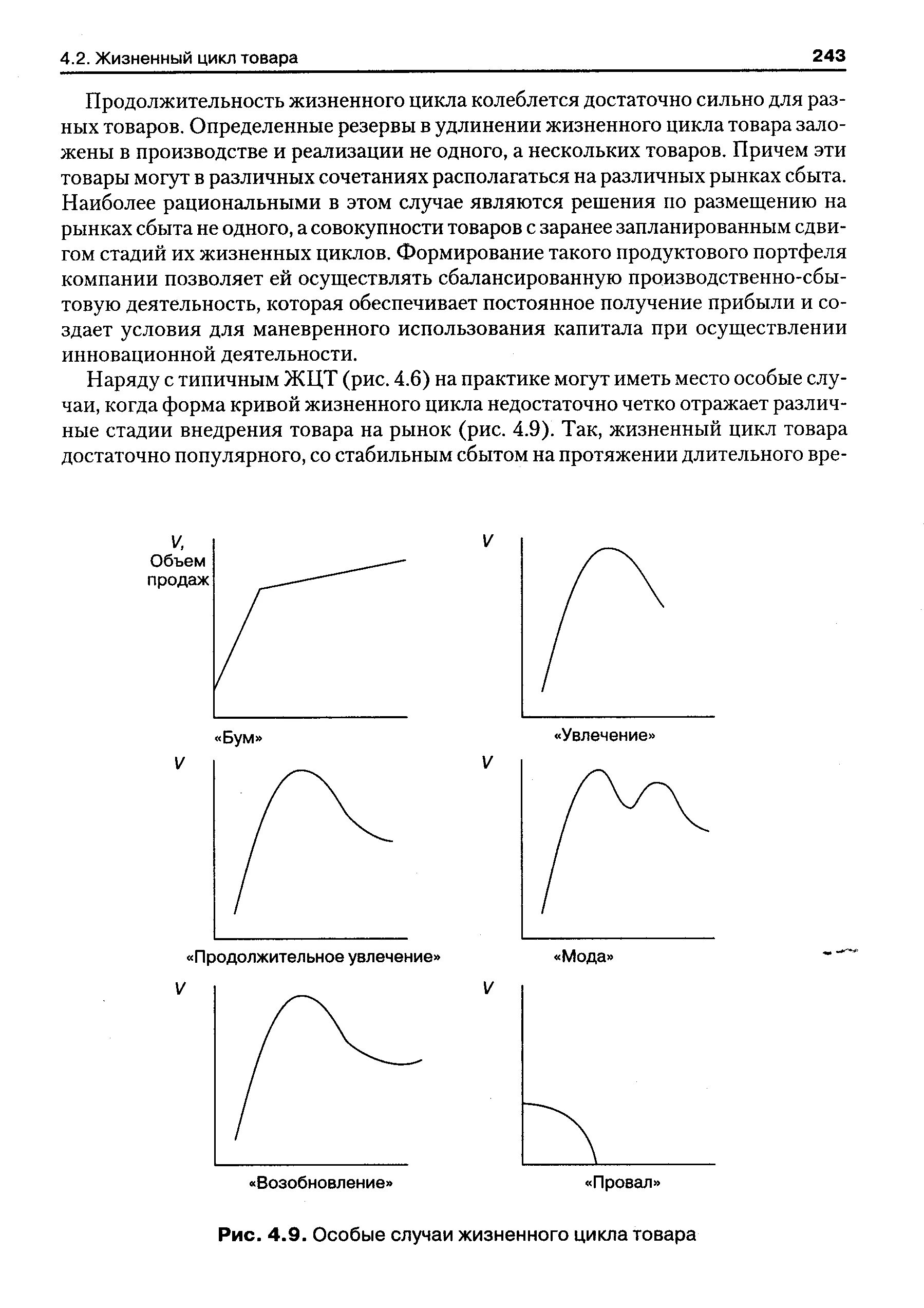 4.2. Жизненный цикл товара 243

Продолжительность жизненного цикла колеблется достаточно сильно для разных товаров. Определенные резервы в удлинении жизненного цикла товара заложены в производстве и реализации не одного, а нескольких товаров. Причем эти товары могут в различных сочетаниях располагаться на различных рынках сбыта. Наиболее рациональными в этом случае являются решения по размещению на рынках сбыта не одного, а совокупности товаров с заранее запланированным сдвигом стадий их жизненных циклов. Формирование такого продуктового портфеля компании позволяет ей осуществлять сбалансированную производственно-сбытовую деятельность, которая обеспечивает постоянное получение прибыли и создает условия для маневренного использования капитала при осуществлении инновационной деятельности.

Наряду с типичным ЖЦТ (рис. 4.6) на практике могут иметь место особые случаи, когда форма кривой жизненного цикла недостаточно четко отражает различные стадии внедрения товара на рынок (рис. 4.9). Так, жизненный цикл товара достаточно популярного, со стабильным сбытом на протяжении длительного вре-

V, Объем продаж

«Бум»

V

«Увлечение»

V

«Продолжительное увлечение»

V

«Мода»

V

«Возобновление»

V

«Провал»

Рис. 4.9. Особые случаи жизненного цикла товара